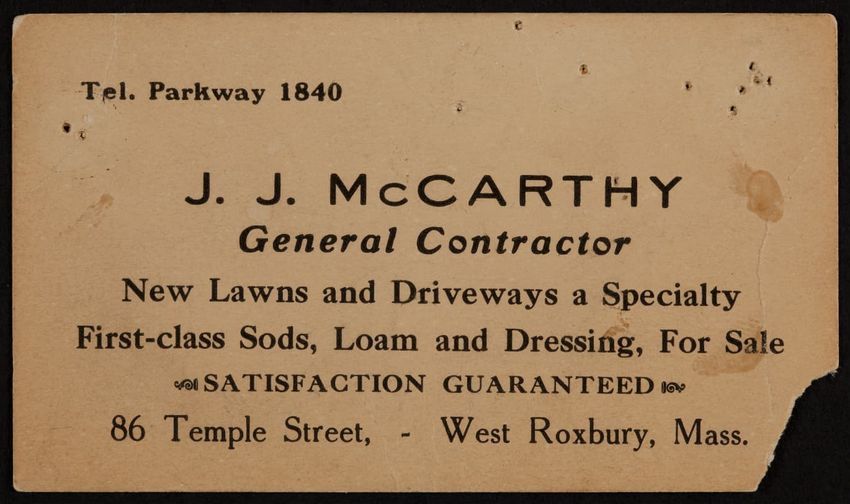 Tel. Parkway 1840

J. J. McCARTHY

General Contractor

New Lawns and Driveways a Specialty

First-class Sods, Loam and Dressing, For Sale

SATISFACTION GUARANTEED

86 Temple Street, - West Roxbury, Mass.